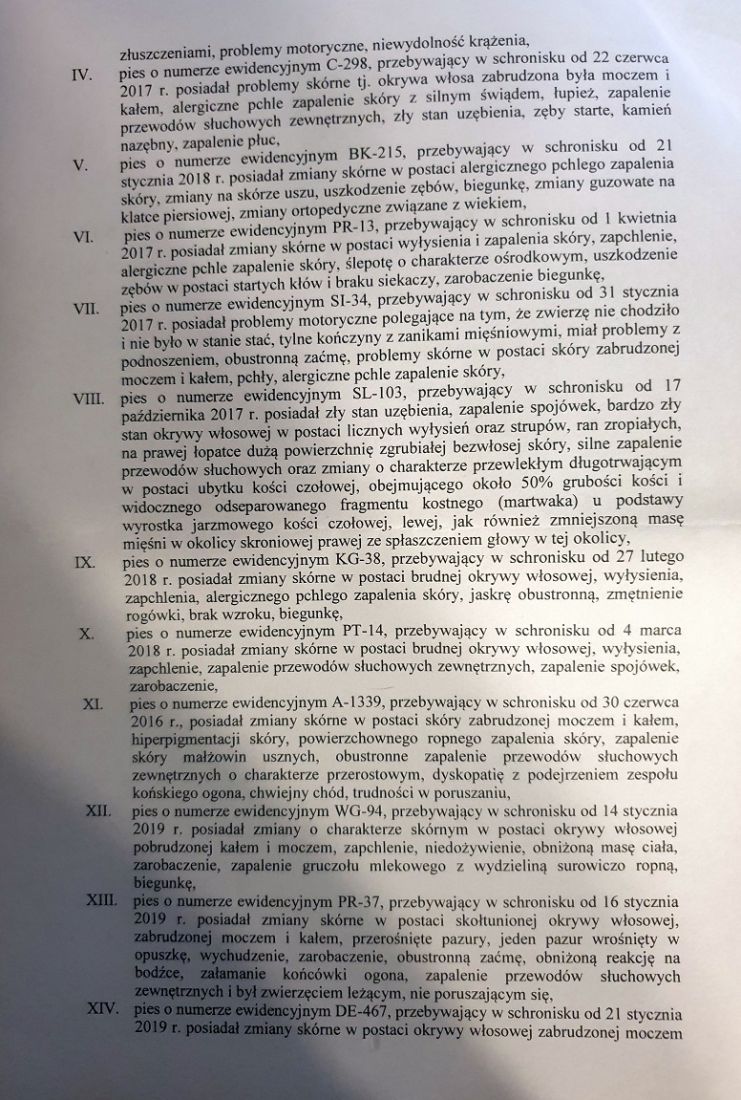 złuszczeniami, problemy motoryczne, niewydolność krążenia,

IV. pies o numerze ewidencyjnym C-298, przebywający w schronisku od 22 czerwca 2017 r. posiadał problemy skórne tj. okrywa włosa zabrudzona była moczem i kałem, alergiczne pchle zapalenie skóry z silnym świądem, łupież, zapalenie przewodów słuchowych zewnętrznych, zły stan uzębienia, zęby starte, kamień nazębny, zapalenie płuc,

V. pies o numerze ewidencyjnym BK-215, przebywający w schronisku od 21 stycznia 2018 r. posiadał zmiany skórne w postaci alergicznego pchlego zapalenia skóry, zmiany na skórze uszu, uszkodzenie zębów, biegunkę, zmiany guzowate na klatce piersiowej, zmiany ortopedyczne związane z wiekiem,

VI. pies o numerze ewidencyjnym PR-13, przebywający w schronisku od 1 kwietnia 2017 r. posiadał zmiany skórne w postaci wyłysienia i zapalenia skóry, zapchlenie, alergiczne pchle zapalenie skóry, ślepotę o charakterze ośrodkowym, uszkodzenie zębów w postaci startych kłów i braku siekaczy, zarobaczenie biegunkę,

VII. pies o numerze ewidencyjnym SI-34, przebywający w schronisku od 31 stycznia 2017 r. posiadał problemy motoryczne polegające na tym, że zwierzę nie chodziło i nie było w stanie stać, tylne kończyny z zanikami mięśniowymi, miał problemy z podnoszeniem, obustronną zaćmę, problemy skórne w postaci skóry zabrudzonej moczem i kałem, pchły, alergiczne pchle zapalenie skóry,

VIII. pies o numerze ewidencyjnym SL-103, przebywający w schronisku od 17 października 2017 r. posiadał zły stan uzębienia, zapalenie spojówek, bardzo zły stan okrywy włosowej w postaci licznych wyłysień oraz strupów, ran zropiałych, na prawej łopatce dużą powierzchnię zgrubiałej bezwłosej skóry, silne zapalenie przewodów słuchowych oraz zmiany o charakterze przewlekłym długotrwającym w postaci ubytku kości czołowej, obejmującego około 50% grubości kości i widocznego odseparowanego fragmentu kostnego (martwaka) u podstawy wyrostka jarzmowego kości czołowej, lewej, jak również zmniejszoną masę mięśni w okolicy skroniowej prawej ze spłaszczeniem głowy w tej okolicy,

IX. pies o numerze ewidencyjnym KG-38, przebywający w schronisku od 27 lutego 2018 r. posiadał zmiany skórne w postaci brudnej okrywy włosowej, wyłysienia, zapchlenia, alergicznego pchlego zapalenia skóry, jaskrę obustronną, zmętnienie rogówki, brak wzroku, biegunkę,

X. pies o numerze ewidencyjnym PT-14, przebywający w schronisku od 4 marca 2018 r. posiadał zmiany skórne w postaci brudnej okrywy włosowej, wyłysienia, zapchlenie, zapalenie przewodów słuchowych zewnętrznych, zapalenie spojówek, zarobaczenie,

XI. pies o numerze ewidencyjnym A-1339, przebywający w schronisku od 30 czerwca 2016 r., posiadał zmiany skórne w postaci skóry zabrudzonej moczem i kałem, hiperpigmentacji skóry, powierzchownego ropnego zapalenia skóry, zapalenie skóry małżowin usznych, obustronne zapalenie przewodów słuchowych zewnętrznych o charakterze przerostowym, dyskopatię z podejrzeniem zespołu końskiego ogona, chwiejny chód, trudności w poruszaniu,

XII. pies o numerze ewidencyjnym WG-94, przebywający w schronisku od 14 stycznia 2019 r. posiadał zmiany o charakterze skórnym w postaci okrywy włosowej pobrudzonej kałem i moczem, zapchlenie, niedożywienie, obniżoną masę ciała, zarobaczenie, zapalenie gruczołu mlekowego z wydzieliną surowiczo ropną, biegunkę,

XIII. pies o numerze ewidencyjnym PR-37, przebywający w schronisku od 16 stycznia 2019 r. posiadał zmiany skórne w postaci skołtunionej okrywy włosowej, zabrudzonej moczem i kałem, przerośnięte pazury, jeden pazur wrośnięty w opuszkę, wychudzenie, zarobaczenie, obustronną zaćmę, obniżoną reakcję na bodźce, załamanie końcówki ogona, zapalenie przewodów słuchowych zewnętrznych i był zwierzęciem leżącym, nie poruszającym się,

XIV. pies o numerze ewidencyjnym DE-467, przebywający w schronisku od 21 stycznia 2019 r. posiadał zmiany skórne w postaci okrywy włosowej zabrudzonej moczem